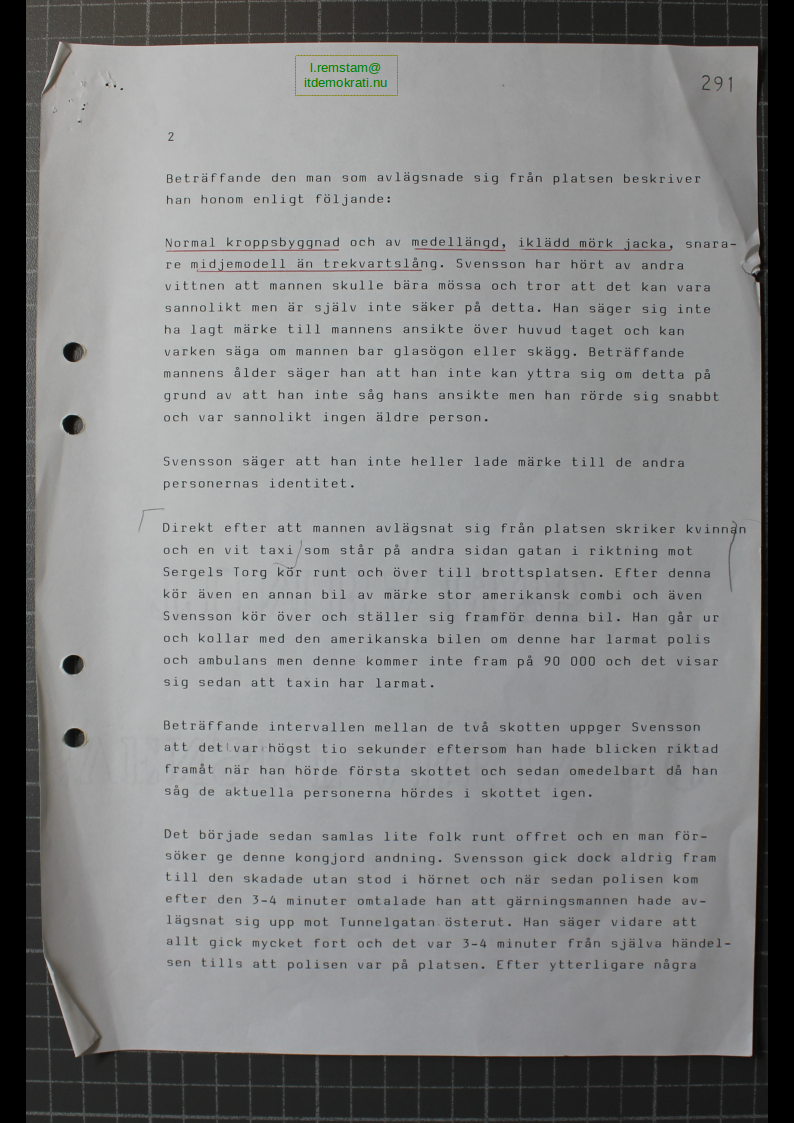 l.remstam@
itdemokrati.nu

291

2

Beträffande den man som avlägsnade sig från platsen beskriver han honom enligt följande:

Normal kroppsbyggnad och av medellängd, iklädd mörk jacka, snarare midjemodell än trekvartslång. Svensson har hört av andra vittnen att mannen skulle bära mössa och tror att det kan vara sannolikt men är själv inte säker på detta. Han säger sig inte ha lagt märke till mannens ansikte över huvud taget och kan varken säga om mannen bar glasögon eller skägg. Beträffande mannens ålder säger han att han inte kan yttra sig om detta på grund av att han inte såg hans ansikte men han rörde sig snabbt och var sannolikt ingen äldre person.

Svensson säger att han inte heller lade märke till de andra personernas identitet.

Direkt efter att mannen avlägsnat sig från platsen skriker kvinnan och en vit taxi som står på andra sidan gatan i riktning mot Sergels Torg kör runt och över till brottsplatsen. Efter denna kör även en annan bil av märke stor amerikansk combi och även Svensson kör över och ställer sig framför denna bil. Han går ur och kollar med den amerikanska bilen om denne har larmat polis och ambulans men denne kommer inte fram på 90 000 och det visar sig sedan att taxin har larmat.

Beträffande intervallen mellan de två skotten uppger Svensson att det var högst tio sekunder eftersom han hade blicken riktad framåt när han hörde första skottet och sedan omedelbart då han såg de aktuella personerna hördes i skottet igen.

Det började sedan samlas lite folk runt offret och en man försöker ge denne kongjord andning. Svensson gick dock aldrig fram till den skadade utan stod i hörnet och när sedan polisen kom efter den 3-4 minuter omtalade han att gärningsmannen hade avlägsnat sig upp mot Tunnelgatan österut. Han säger vidare att allt gick mycket fort och det var 3-4 minuter från själva händelsen tills att polisen var på platsen. Efter ytterligare några